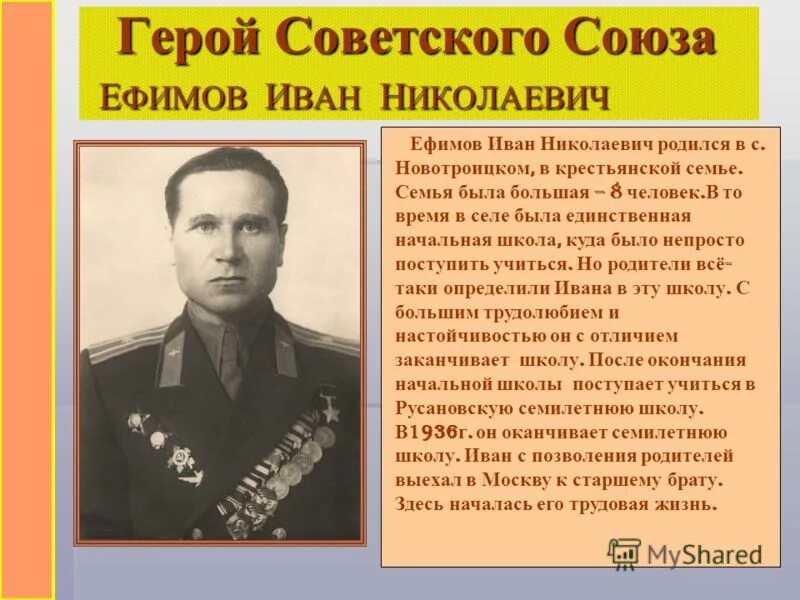 Герой Советского Союза
Ефимов Иван Николаевич

Ефимов Иван Николаевич родился в с. Новотроицком, в крестьянской семье. Семья была большая – 8 человек.В то время в селе была единственная начальная школа, куда было непросто поступить учиться. Но родители всё-таки определили Ивана в эту школу. С большим трудолюбием и настойчивостью он с отличием заканчивает школу. После окончания начальной школы поступает учиться в Русановскую семилетнюю школу. В1936г. он оканчивает семилетнюю школу. Иван с позволения родителей выехал в Москву к старшему брату. Здесь началась его трудовая жизнь.

MyShared